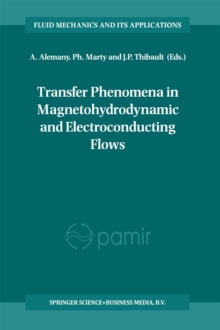 FLUID MECHANICS AND ITS APPLICATIONS

A. Alemany, Ph. Marty and J.P. Thibault (Eds.)

Transfer Phenomena in Magnetohydrodynamic and Electroconducting Flows

pamir

SPRINGER SCIENCE+BUSINESS MEDIA, B.V.